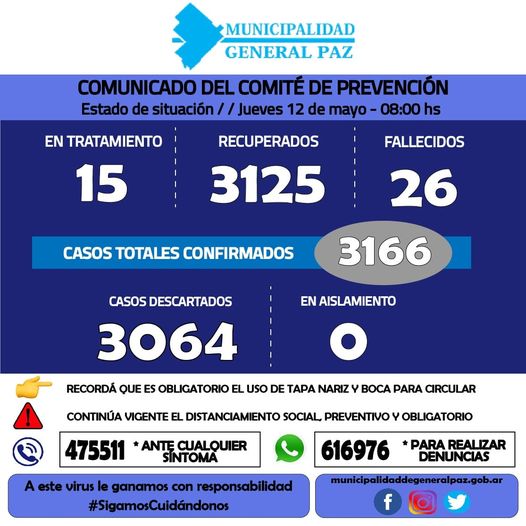 MUNICIPALIDAD
GENERAL PAZ

COMUNICADO DEL COMITÉ DE PREVENCIÓN
Estado de situación / / Jueves 12 de mayo - 08:00 hs

EN TRATAMIENTO
15

RECUPERADOS
3125

FALLECIDOS
26

CASOS TOTALES CONFIRMADOS 3166

CASOS DESCARTADOS
3064

EN AISLAMIENTO
0

RECORDÁ QUE ES OBLIGATORIO EL USO DE TAPA NARIZ Y BOCA PARA CIRCULAR

CONTINÚA VIGENTE EL DISTANCIAMIENTO SOCIAL, PREVENTIVO Y OBLIGATORIO

475511 * ANTE CUALQUIER SÍNTOMA

616976 * PARA REALIZAR DENUNCIAS

A este virus le ganamos con responsabilidad
#SigamosCuidándonos

municipalidaddegeneralpaz.gob.ar